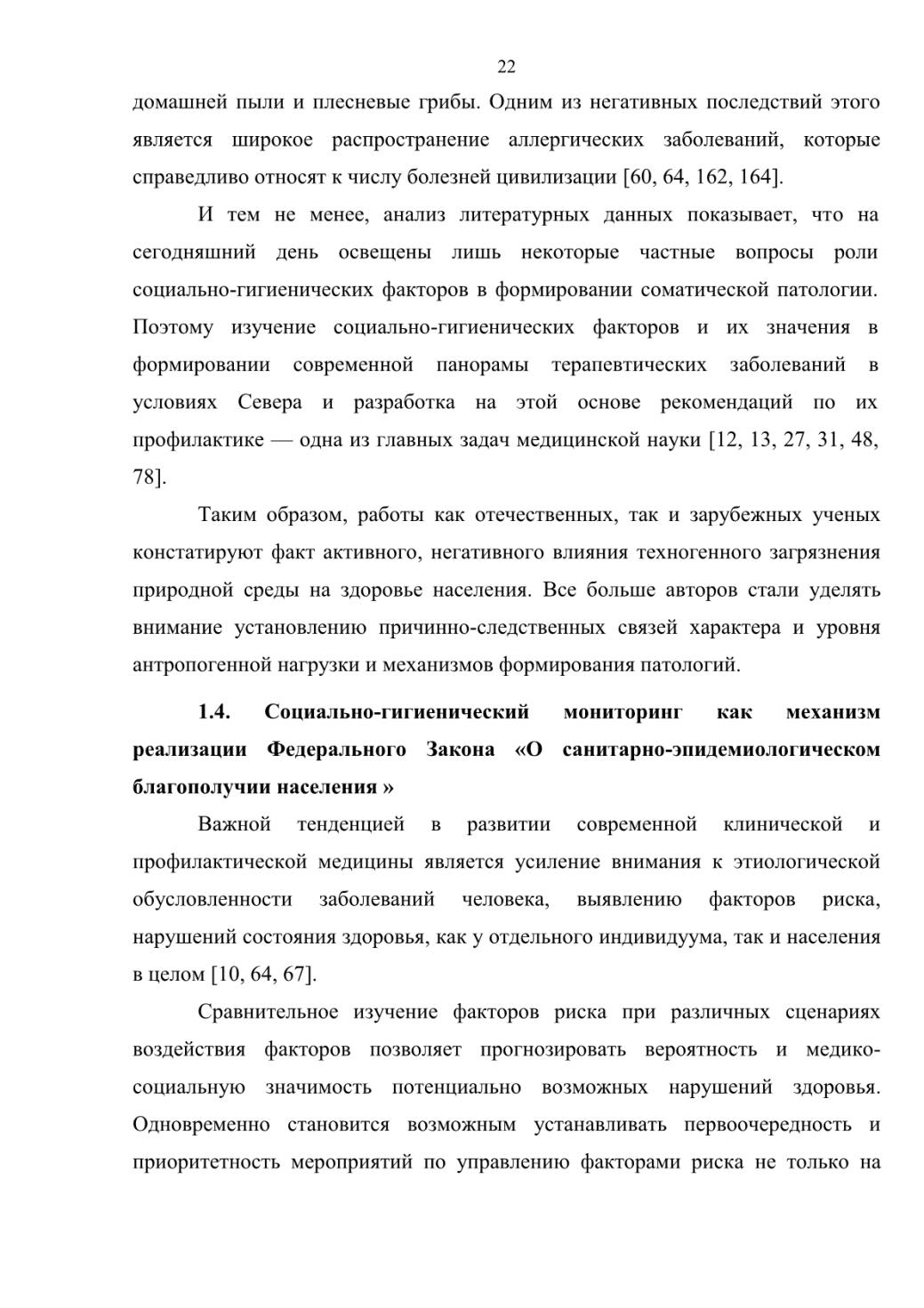 22

домашней пыли и плесневые грибы. Одним из негативных последствий этого является широкое распространение аллергических заболеваний, которые справедливо относят к числу болезней цивилизации [60, 64, 162, 164].

И тем не менее, анализ литературных данных показывает, что на сегодняшний день освещены лишь некоторые частные вопросы роли социально-гигиенических факторов в формировании соматической патологии. Поэтому изучение социально-гигиенических факторов и их значения в формировании современной панорамы терапевтических заболеваний в условиях Севера и разработка на этой основе рекомендаций по их профилактике — одна из главных задач медицинской науки [12, 13, 27, 31, 48, 78].

Таким образом, работы как отечественных, так и зарубежных ученых констатируют факт активного, негативного влияния техногенного загрязнения природной среды на здоровье населения. Все больше авторов стали уделять внимание установлению причинно-следственных связей характера и уровня антропогенной нагрузки и механизмов формирования патологий.

1.4. Социально-гигиенический мониторинг как механизм реализации Федерального Закона «О санитарно-эпидемиологическом благополучии населения »

Важной тенденцией в развитии современной клинической и профилактической медицины является усиление внимания к этиологической обусловленности заболеваний человека, выявлению факторов риска, нарушений состояния здоровья, как у отдельного индивидуума, так и населения в целом [10, 64, 67].

Сравнительное изучение факторов риска при различных сценариях воздействия факторов позволяет прогнозировать вероятность и медико-социальную значимость потенциально возможных нарушений здоровья. Одновременно становится возможным устанавливать первоочередность и приоритетность мероприятий по управлению факторами риска не только на